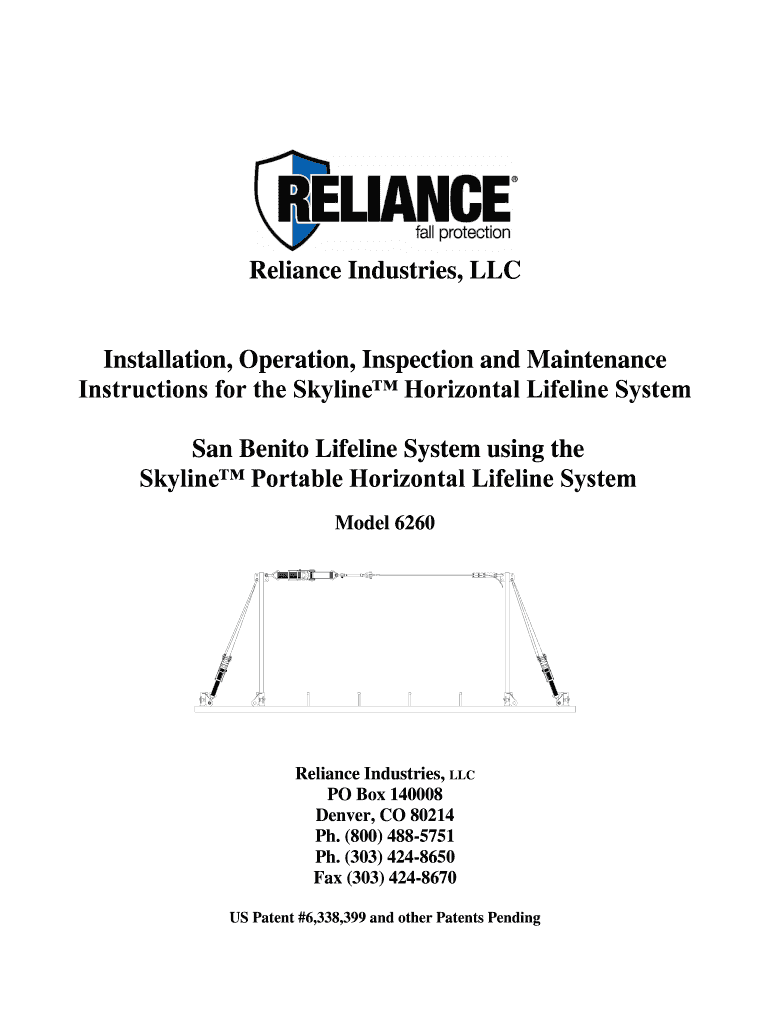 RELIANCE®
fall protection

Reliance Industries, LLC

Installation, Operation, Inspection and Maintenance Instructions for the Skyline™ Horizontal Lifeline System

San Benito Lifeline System using the Skyline™ Portable Horizontal Lifeline System

Model 6260

Reliance Industries, LLC
PO Box 140008
Denver, CO 80214
Ph. (800) 488-5751
Ph. (303) 424-8650
Fax (303) 424-8670

US Patent #6,338,399 and other Patents Pending